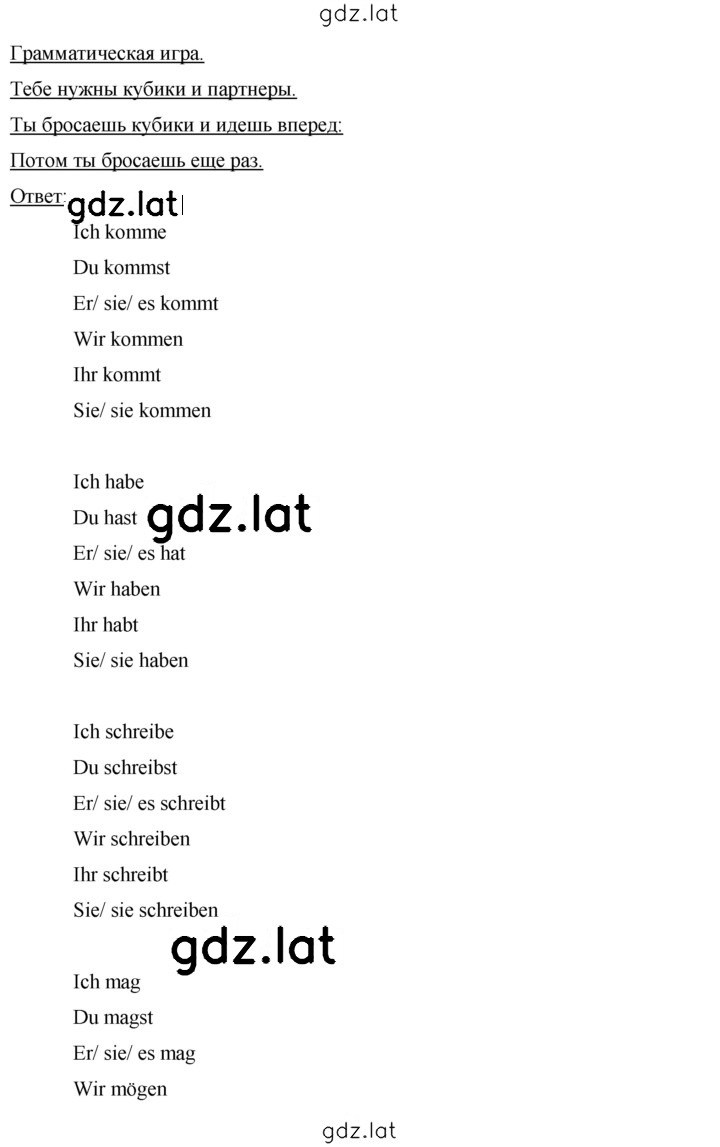 gdz.lat

Грамматическая игра.

Тебе нужны кубики и партнеры.

Ты бросаешь кубики и идешь вперед:

Потом ты бросаешь еще раз.

Ответ: gdz.lat

Ich komme
Du kommst
Er/ sie/ es kommt
Wir kommen
Ihr kommt
Sie/ sie kommen

Ich habe
Du hast gdz.lat
Er/ sie/ es hat
Wir haben
Ihr habt
Sie/ sie haben

Ich schreibe
Du schreibst
Er/ sie/ es schreibt
Wir schreiben
Ihr schreibt
Sie/ sie schreiben

gdz.lat

Ich mag
Du magst
Er/ sie/ es mag
Wir mögen

gdz.lat